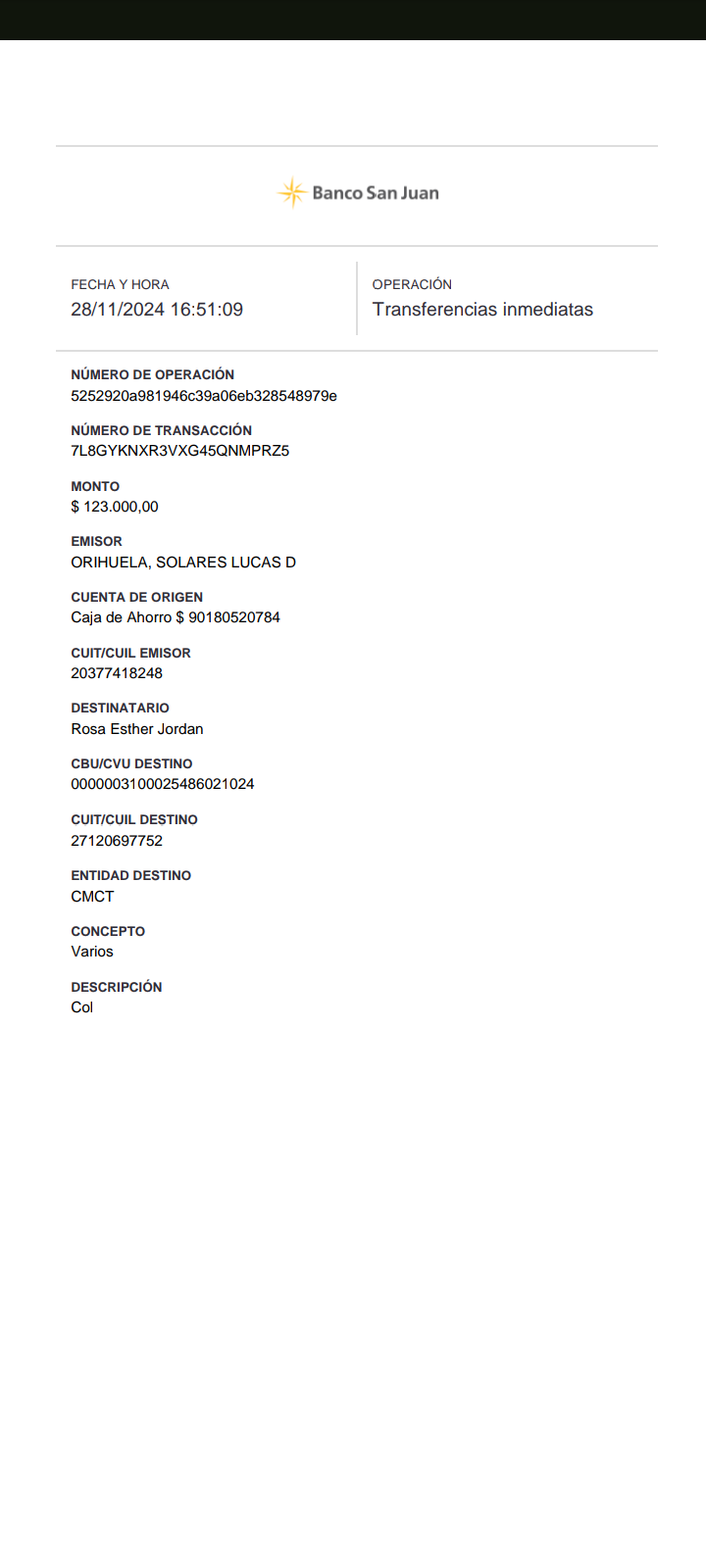 Banco San Juan

FECHA Y HORA
28/11/2024 16:51:09

OPERACIÓN
Transferencias inmediatas

NÚMERO DE OPERACIÓN
5252920a981946c39a06eb328548979e

NÚMERO DE TRANSACCIÓN
7L8GYKNXR3VXG45QNMPRZ5

MONTO
$ 123.000,00

EMISOR
ORIHUELA, SOLARES LUCAS D

CUENTA DE ORIGEN
Caja de Ahorro $ 90180520784

CUIT/CUIL EMISOR
20377418248

DESTINATARIO
Rosa Esther Jordan

CBU/CVU DESTINO
0000003100025486021024

CUIT/CUIL DESTINO
27120697752

ENTIDAD DESTINO
CMCT

CONCEPTO
Varios

DESCRIPCIÓN
Col